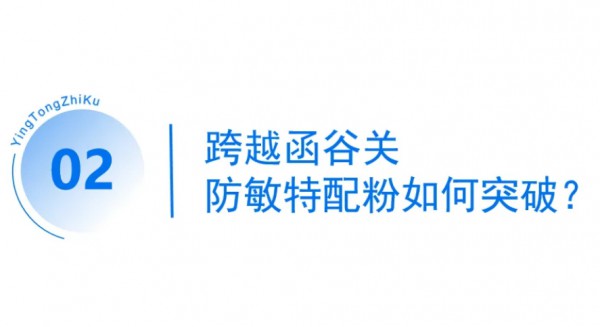 YingTongZhiKu

02

跨越函谷关
防敏特配粉如何突破？